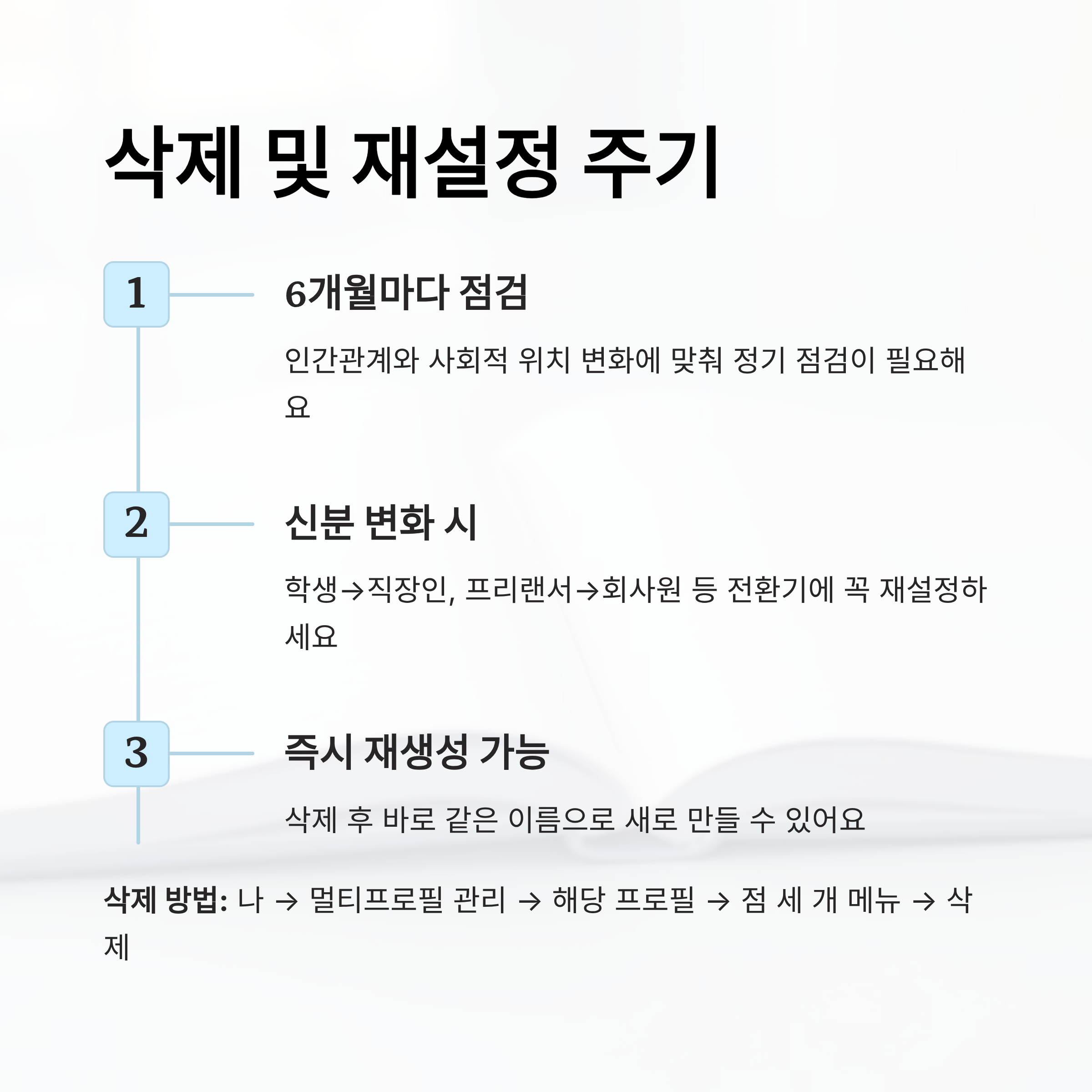 삭제 및 재설정 주기

1

6개월마다 점검

인간관계와 사회적 위치 변화에 맞춰 정기 점검이 필요해요

2

신분 변화 시

학생→직장인, 프리랜서→회사원 등 전환기에 꼭 재설정하세요

3

즉시 재생성 가능

삭제 후 바로 같은 이름으로 새로 만들 수 있어요

삭제 방법: 나 → 멀티프로필 관리 → 해당 프로필 → 점 세 개 메뉴 → 삭제